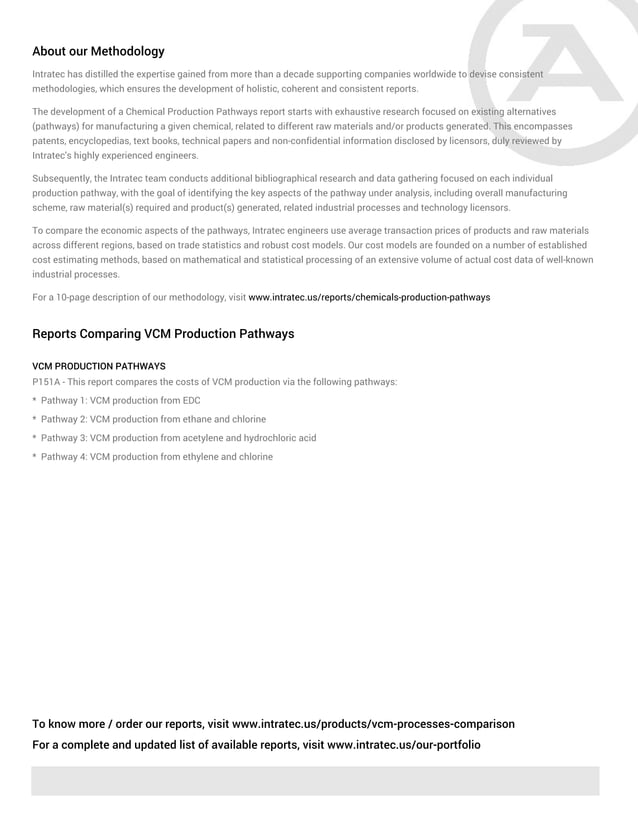 About our Methodology

Intratec has distilled the expertise gained from more than a decade supporting companies worldwide to devise consistent methodologies, which ensures the development of holistic, coherent and consistent reports.

The development of a Chemical Production Pathways report starts with exhaustive research focused on existing alternatives (pathways) for manufacturing a given chemical, related to different raw materials and/or products generated. This encompasses patents, encyclopedias, text books, technical papers and non-confidential information disclosed by licensors, duly reviewed by Intratec's highly experienced engineers.

Subsequently, the Intratec team conducts additional bibliographical research and data gathering focused on each individual production pathway, with the goal of identifying the key aspects of the pathway under analysis, including overall manufacturing scheme, raw material(s) required and product(s) generated, related industrial processes and technology licensors.

To compare the economic aspects of the pathways, Intratec engineers use average transaction prices of products and raw materials across different regions, based on trade statistics and robust cost models. Our cost models are founded on a number of established cost estimating methods, based on mathematical and statistical processing of an extensive volume of actual cost data of well-known industrial processes.

For a 10-page description of our methodology, visit www.intratec.us/reports/chemicals-production-pathways

Reports Comparing VCM Production Pathways

VCM PRODUCTION PATHWAYS
P151A - This report compares the costs of VCM production via the following pathways:
* Pathway 1: VCM production from EDC
* Pathway 2: VCM production from ethane and chlorine
* Pathway 3: VCM production from acetylene and hydrochloric acid
* Pathway 4: VCM production from ethylene and chlorine

To know more / order our reports, visit www.intratec.us/products/vcm-processes-comparison
For a complete and updated list of available reports, visit www.intratec.us/our-portfolio